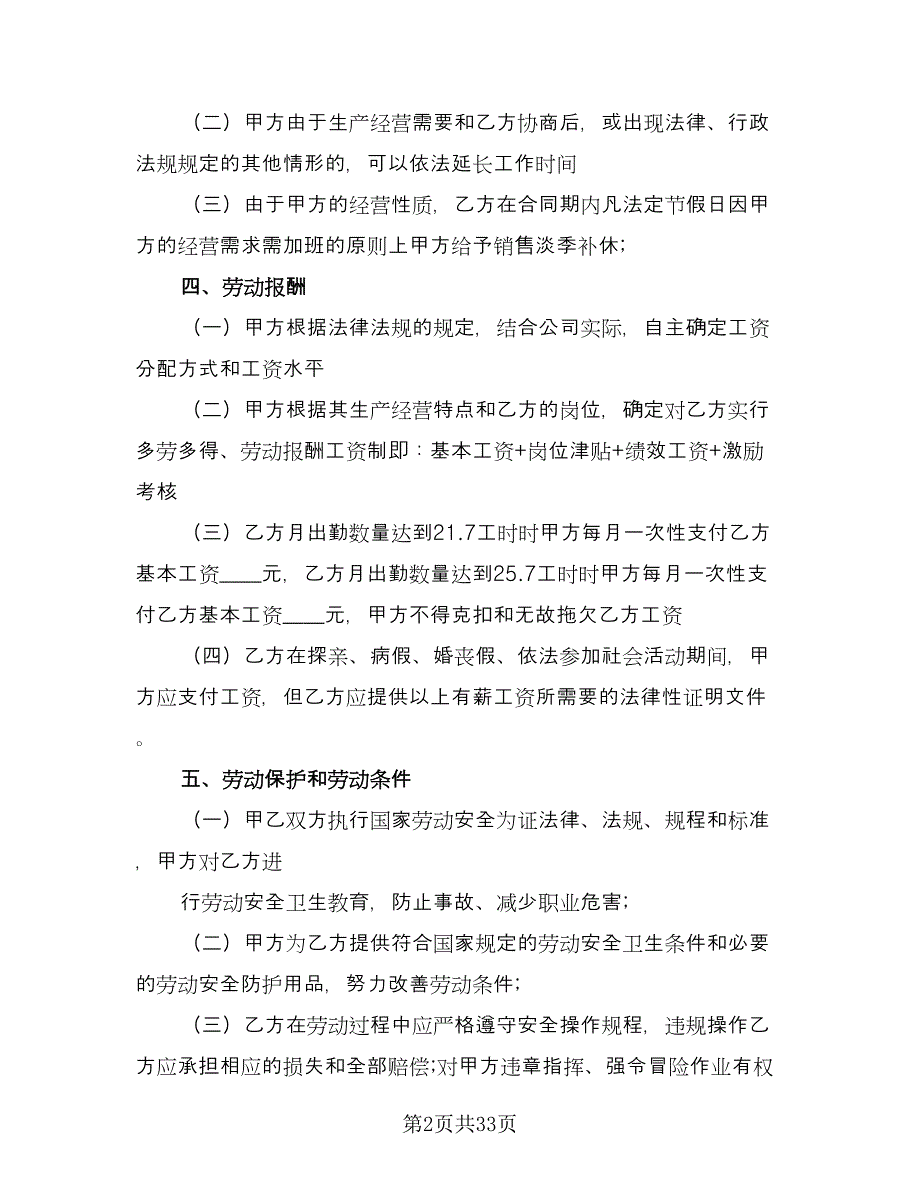 （二）甲方由于生产经营需要和乙方协商后，或出现法律、行政法规规定的其他情形的，可以依法延长工作时间

（三）由于甲方的经营性质，乙方在合同期内凡法定节假日因甲方的经营需求需加班的原则上甲方给予销售淡季补休；

四、劳动报酬

（一）甲方根据法律法规的规定，结合公司实际，自主确定工资分配方式和工资水平

（二）甲方根据其生产经营特点和乙方的岗位，确定对乙方实行多劳多得、劳动报酬工资制即：基本工资+岗位津贴+绩效工资+激励考核

（三）乙方月出勤数量达到21.7工时时甲方每月一次性支付乙方基本工资____元，乙方月出勤数量达到25.7工时时甲方每月一次性支付乙方基本工资____元，甲方不得克扣和无故拖欠乙方工资

（四）乙方在探亲、病假、婚丧假、依法参加社会活动期间，甲方应支付工资，但乙方应提供以上有薪工资所需要的法律性证明文件。

五、劳动保护和劳动条件

（一）甲乙双方执行国家劳动安全为证法律、法规、规程和标准，甲方对乙方进

行劳动安全卫生教育，防止事故、减少职业危害；

（二）甲方为乙方提供符合国家规定的劳动安全卫生条件和必要的劳动安全防护用品，努力改善劳动条件；

（三）乙方在劳动过程中应严格遵守安全操作规程，违规操作乙方应承担相应的损失和全部赔偿;对甲方违章指挥、强令冒险作业有权

第2页共33页